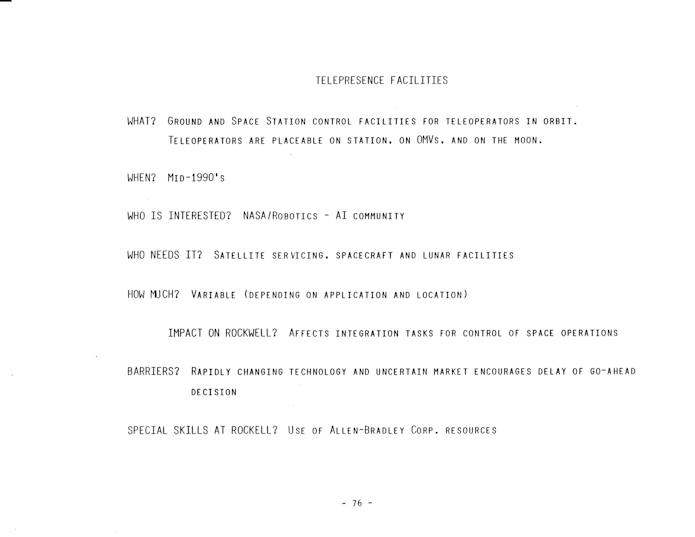 TELEPRESENCE FACILITIES

WHAT? GROUND AND SPACE STATION CONTROL FACILITIES FOR TELEOPERATORS IN ORBIT. TELEOPERATORS ARE PLACEABLE ON STATION, ON OMVS, AND ON THE MOON.

WHEN? MID-1990'S

WHO IS INTERESTED? NASA/ROBOTICS - AI COMMUNITY

WHO NEEDS IT? SATELLITE SERVICING, SPACECRAFT AND LUNAR FACILITIES

HOW MUCH? VARIABLE (DEPENDING ON APPLICATION AND LOCATION)

IMPACT ON ROCKWELL? AFFECTS INTEGRATION TASKS FOR CONTROL OF SPACE OPERATIONS

BARRIERS? RAPIDLY CHANGING TECHNOLOGY AND UNCERTAIN MARKET ENCOURAGES DELAY OF GO-AHEAD DECISION

SPECIAL SKILLS AT ROCKELL? USE OF ALLEN-BRADLEY CORP. RESOURCES

- 76 -